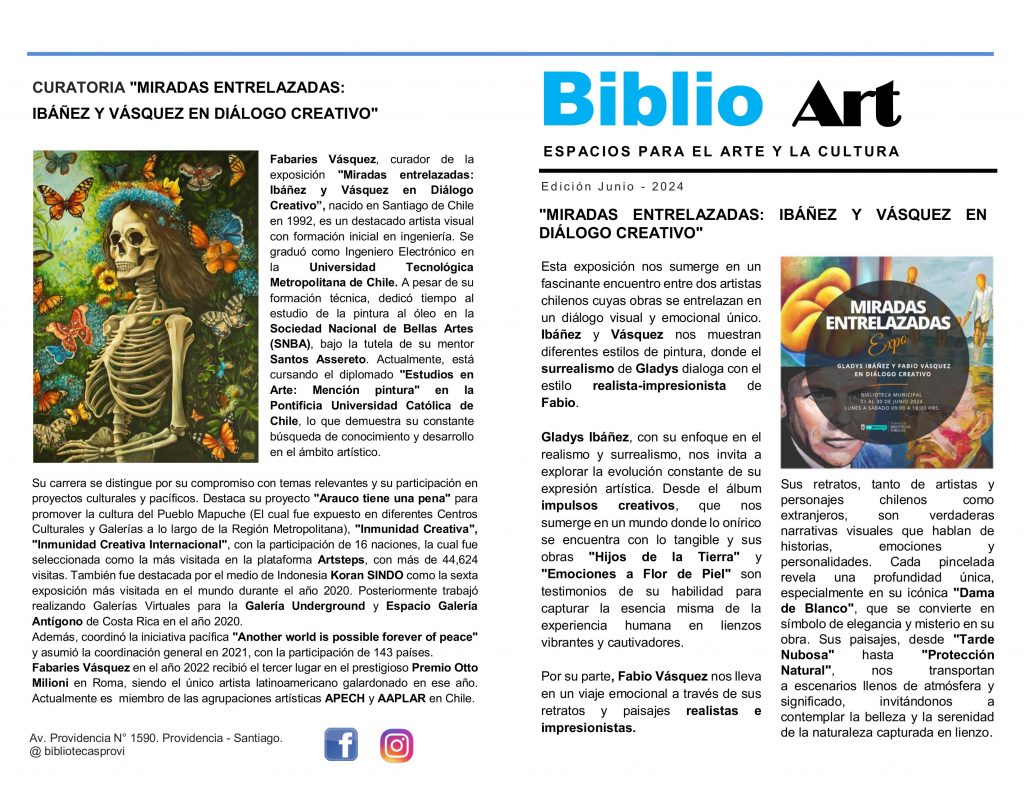 CURATORIA "MIRADAS ENTRELAZADAS: IBÁÑEZ Y VÁSQUEZ EN DIÁLOGO CREATIVO"

Fabaries Vásquez, curador de la exposición "Miradas entrelazadas: Ibáñez y Vásquez en Diálogo Creativo", nacido en Santiago de Chile en 1992, es un destacado artista visual con formación inicial en ingeniería. Se graduó como Ingeniero Electrónico en la Universidad Tecnológica Metropolitana de Chile. A pesar de su formación técnica, dedicó tiempo al estudio de la pintura al óleo en la Sociedad Nacional de Bellas Artes (SNBA), bajo la tutela de su mentor Santos Assereto. Actualmente, está cursando el diplomado "Estudios en Arte: Mención pintura" en la Pontificia Universidad Católica de Chile, lo que demuestra su constante búsqueda de conocimiento y desarrollo en el ámbito artístico.

Su carrera se distingue por su compromiso con temas relevantes y su participación en proyectos culturales y pacíficos. Destaca su proyecto "Arauco tiene una pena" para promover la cultura del Pueblo Mapuche (El cual fue expuesto en diferentes Centros Culturales y Galerías a lo largo de la Región Metropolitana), "Inmunidad Creativa", "Inmunidad Creativa Internacional", con la participación de 16 naciones, la cual fue seleccionada como la más visitada en la plataforma Artsteps, con más de 44,624 visitas. También fue destacada por el medio de Indonesia Koran SINDO como la sexta exposición más visitada en el mundo durante el año 2020. Posteriormente trabajó realizando Galerías Virtuales para la Galería Underground y Espacio Galería Antígono de Costa Rica en el año 2020.
Además, coordinó la iniciativa pacífica "Another world is possible forever of peace" y asumió la coordinación general en 2021, con la participación de 143 países.
Fabaries Vásquez en el año 2022 recibió el tercer lugar en el prestigioso Premio Otto Milioni en Roma, siendo el único artista latinoamericano galardonado en ese año. Actualmente es miembro de las agrupaciones artísticas APECH y AAPLAR en Chile.

Av. Providencia N° 1590. Providencia - Santiago.
@ bibliotecasprovi

Biblio Art
ESPACIOS PARA EL ARTE Y LA CULTURA

Edición Junio - 2024

"MIRADAS ENTRELAZADAS: IBÁÑEZ Y VÁSQUEZ EN DIÁLOGO CREATIVO"

Esta exposición nos sumerge en un fascinante encuentro entre dos artistas chilenos cuyas obras se entrelazan en un diálogo visual y emocional único. Ibáñez y Vásquez nos muestran diferentes estilos de pintura, donde el surrealismo de Gladys dialoga con el estilo realista-impresionista de Fabio.

Gladys Ibáñez, con su enfoque en el realismo y surrealismo, nos invita a explorar la evolución constante de su expresión artística. Desde el álbum impulsos creativos, que nos sumerge en un mundo donde lo onírico se encuentra con lo tangible y sus obras "Hijos de la Tierra" y "Emociones a Flor de Piel" son testimonios de su habilidad para capturar la esencia misma de la experiencia humana en lienzos vibrantes y cautivadores.

Por su parte, Fabio Vásquez nos lleva en un viaje emocional a través de sus retratos y paisajes realistas e impresionistas.

MIRADAS ENTRELAZADAS
Expo
GLADYS IBÁÑEZ Y FABIO VÁSQUEZ EN DIÁLOGO CREATIVO
BIBLIOTECA MUNICIPAL
01 AL 30 DE JUNIO 2024
LUNES A SÁBADO 09:00 A 18:00 HRS

Sus retratos, tanto de artistas y personajes chilenos como extranjeros, son verdaderas narrativas visuales que hablan de historias, emociones y personalidades. Cada pincelada revela una profundidad única, especialmente en su icónica "Dama de Blanco", que se convierte en símbolo de elegancia y misterio en su obra. Sus paisajes, desde "Tarde Nubosa" hasta "Protección Natural", nos transportan a escenarios llenos de atmósfera y significado, invitándonos a contemplar la belleza y la serenidad de la naturaleza capturada en lienzo.